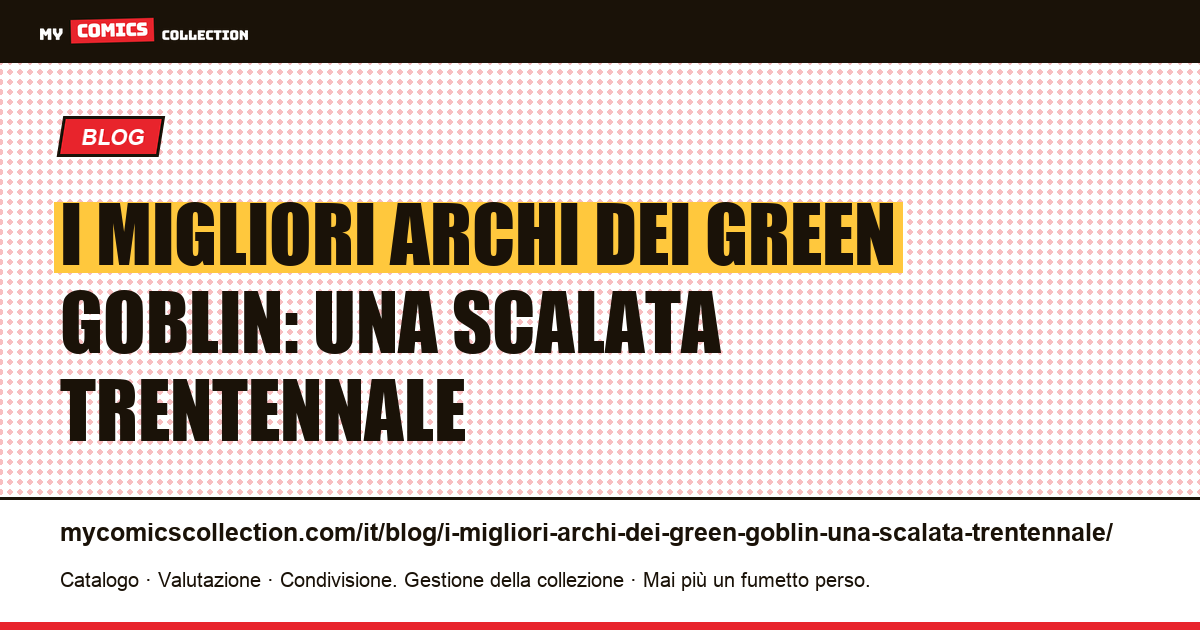 MY COMICS COLLECTION

BLOG

I MIGLIORI ARCHI DEI GREEN GOBLIN: UNA SCALATA TRENTENNALE

mycomicscollection.com/it/blog/i-migliori-archi-dei-green-goblin-una-scalata-trentennale/

Catalogo · Valutazione · Condivisione. Gestione della collezione · Mai più un fumetto perso.